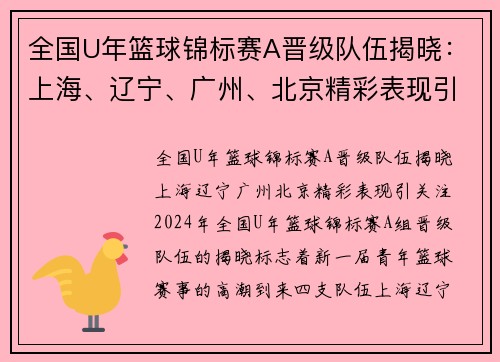 全国U年篮球锦标赛A晋级队伍揭晓：上海、辽宁、广州、北京精彩表现引

全国U年篮球锦标赛A晋级队伍揭晓上海辽宁广州北京精彩表现引关注2024年全国U年篮球锦标赛A组晋级队伍的揭晓标志着新一届青年篮球赛事的高潮到来四支队伍上海辽宁